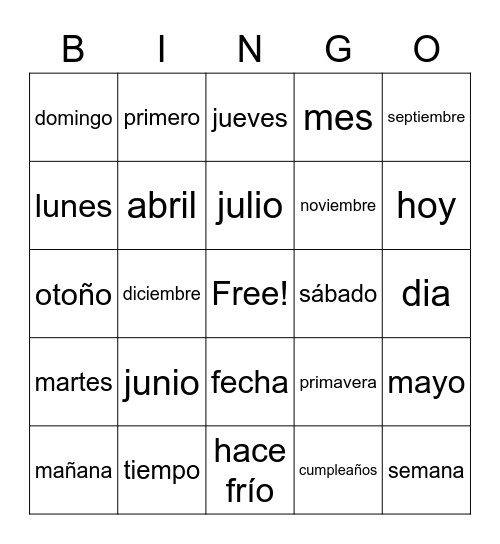 | B | I | N | G | O |
|---|---|---|---|---|
| domingo | primero | jueves | mes | septiembre |
| lunes | abril | julio | noviembre | hoy |
| otoño | diciembre | Free! | sábado | dia |
| martes | junio | fecha | primavera | mayo |
| mañana | tiempo | hace frío | cumpleaños | semana |